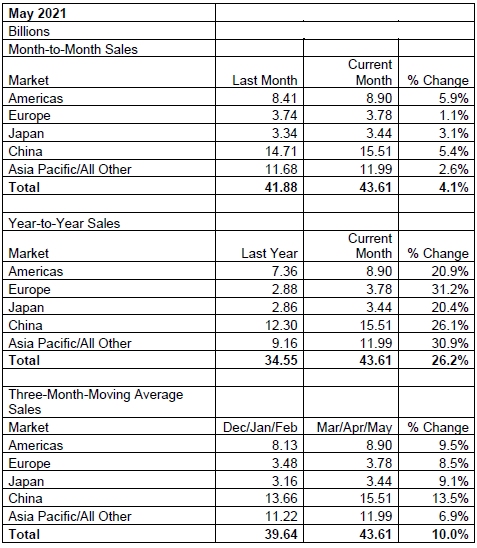 | May 2021 | | | |
|---|---|---|---|
| Billions | | | |
| Month-to-Month Sales | | | |
| Market | Last Month | Current Month | % Change |
| Americas | 8.41 | 8.90 | 5.9% |
| Europe | 3.74 | 3.78 | 1.1% |
| Japan | 3.34 | 3.44 | 3.1% |
| China | 14.71 | 15.51 | 5.4% |
| Asia Pacific/All Other | 11.68 | 11.99 | 2.6% |
| **Total** | **41.88** | **43.61** | **4.1%** |
| | | | |
| Year-to-Year Sales | | | |
| Market | Last Year | Current Month | % Change |
| Americas | 7.36 | 8.90 | 20.9% |
| Europe | 2.88 | 3.78 | 31.2% |
| Japan | 2.86 | 3.44 | 20.4% |
| China | 12.30 | 15.51 | 26.1% |
| Asia Pacific/All Other | 9.16 | 11.99 | 30.9% |
| **Total** | **34.55** | **43.61** | **26.2%** |
| | | | |
| Three-Month-Moving Average Sales | | | |
| Market | Dec/Jan/Feb | Mar/Apr/May | % Change |
| Americas | 8.13 | 8.90 | 9.5% |
| Europe | 3.48 | 3.78 | 8.5% |
| Japan | 3.16 | 3.44 | 9.1% |
| China | 13.66 | 15.51 | 13.5% |
| Asia Pacific/All Other | 11.22 | 11.99 | 6.9% |
| **Total** | **39.64** | **43.61** | **10.0%** |